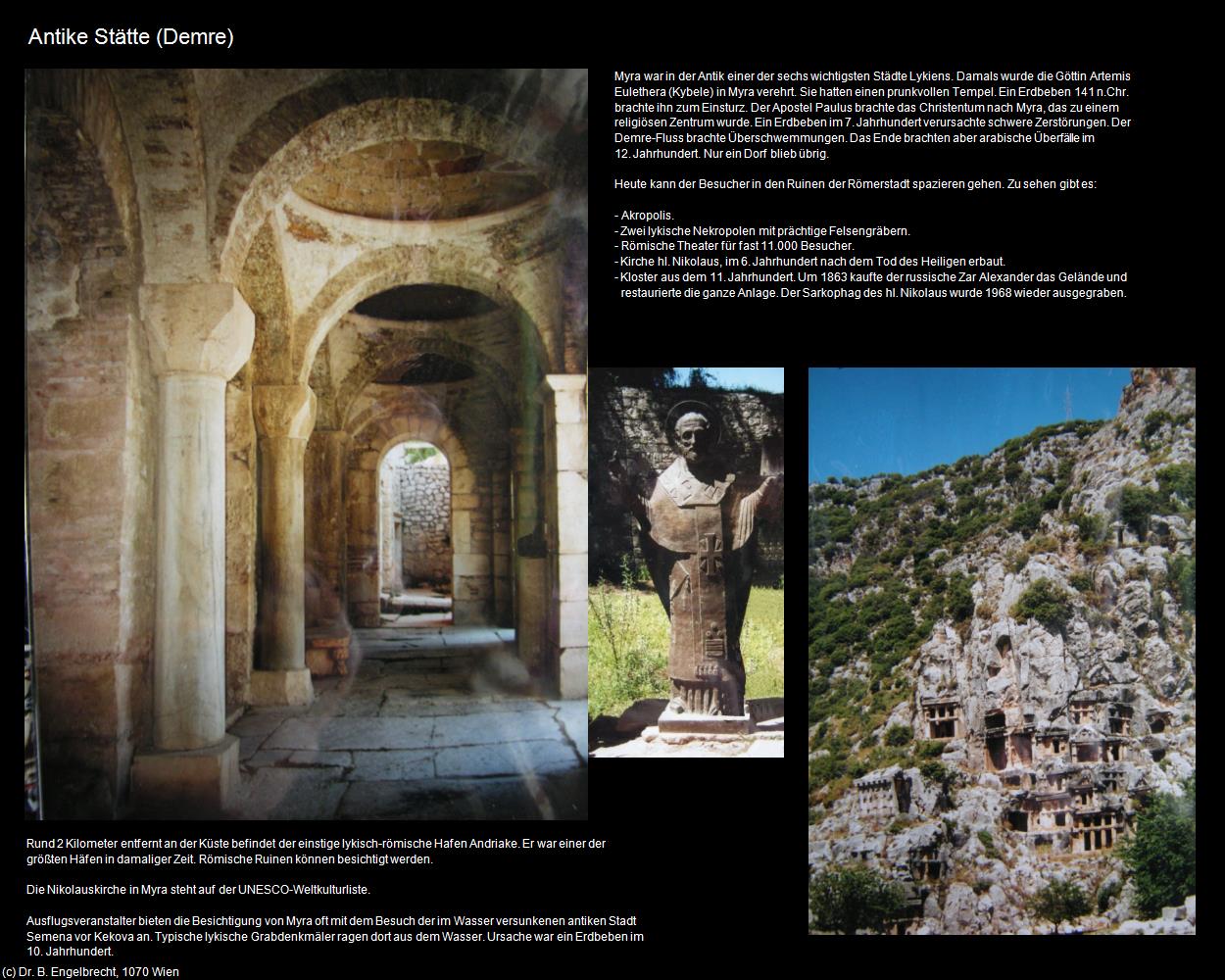 Antike Stätte (Demre)

Myra war in der Antik einer der sechs wichtigsten Städte Lykiens. Damals wurde die Göttin Artemis Eulethera (Kybele) in Myra verehrt. Sie hatten einen prunkvollen Tempel. Ein Erdbeben 141 n.Chr. brachte ihn zum Einsturz. Der Apostel Paulus brachte das Christentum nach Myra, das zu einem religiösen Zentrum wurde. Ein Erdbeben im 7. Jahrhundert verursachte schwere Zerstörungen. Der Demre-Fluss brachte Überschwemmungen. Das Ende brachten aber arabische Überfälle im 12. Jahrhundert. Nur ein Dorf blieb übrig.

Heute kann der Besucher in den Ruinen der Römerstadt spazieren gehen. Zu sehen gibt es:

- Akropolis.
- Zwei lykische Nekropolen mit prächtige Felsengräbern.
- Römische Theater für fast 11.000 Besucher.
- Kirche hl. Nikolaus, im 6. Jahrhundert nach dem Tod des Heiligen erbaut.
- Kloster aus dem 11. Jahrhundert. Um 1863 kaufte der russische Zar Alexander das Gelände und restaurierte die ganze Anlage. Der Sarkophag des hl. Nikolaus wurde 1968 wieder ausgegraben.

Rund 2 Kilometer entfernt an der Küste befindet der einstige lykisch-römische Hafen Andriake. Er war einer der größten Häfen in damaliger Zeit. Römische Ruinen können besichtigt werden.

Die Nikolauskirche in Myra steht auf der UNESCO-Weltkulturliste.

Ausflugsveranstalter bieten die Besichtigung von Myra oft mit dem Besuch der im Wasser versunkenen antiken Stadt Semena vor Kekova an. Typische lykische Grabdenkmäler ragen dort aus dem Wasser. Ursache war ein Erdbeben im 10. Jahrhundert.

(c) Dr. B. Engelbrecht, 1070 Wien